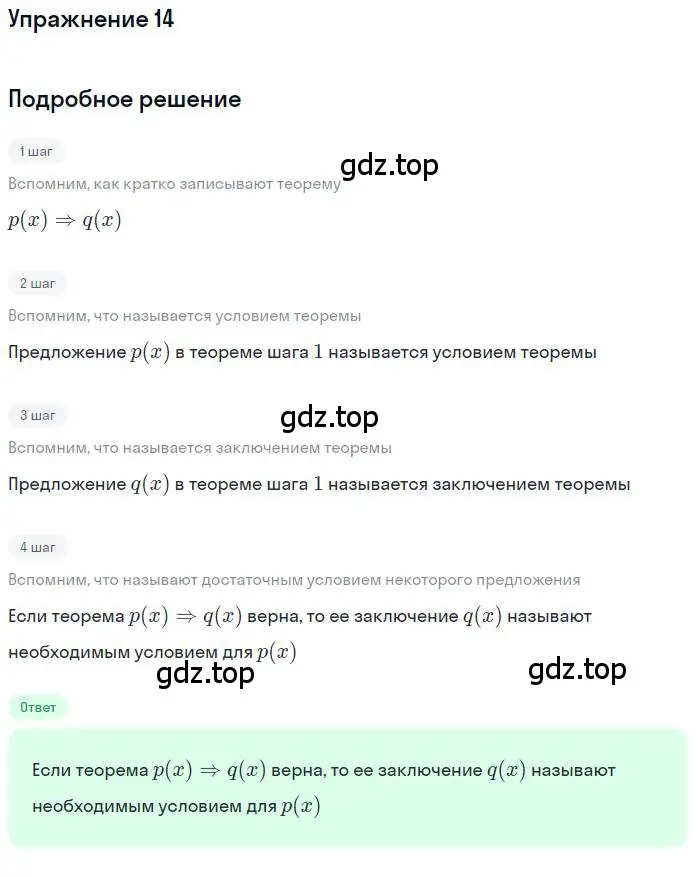 Упражнение 14

Подробное решение

1 шаг

gdz.top

Вспомним, как кратко записывают теорему

$p(x) \Rightarrow q(x)$

2 шаг

Вспомним, что называется условием теоремы

Предложение $p(x)$ в теореме шага $1$ называется условием теоремы

3 шаг

gdz.top

Вспомним, что называется заключением теоремы

Предложение $q(x)$ в теореме шага $1$ называется заключением теоремы

4 шаг

Вспомним, что называют достаточным условием некоторого предложения

Если теорема $p(x) \Rightarrow q(x)$ верна, то ее заключение $q(x)$ называют необходимым условием для $p(x)$

gdz.top

gdz.top

Ответ

Если теорема $p(x) \Rightarrow q(x)$ верна, то ее заключение $q(x)$ называют необходимым условием для $p(x)$